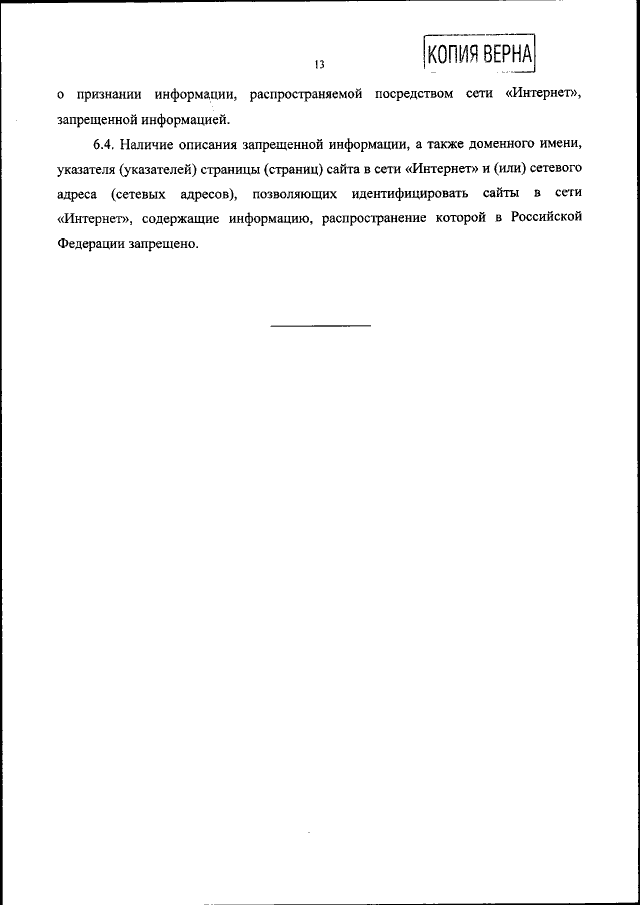 13

КОПИЯ ВЕРНА

о признании информации, распространяемой посредством сети «Интернет», запрещенной информацией.

6.4. Наличие описания запрещенной информации, а также доменного имени, указателя (указателей) страницы (страниц) сайта в сети «Интернет» и (или) сетевого адреса (сетевых адресов), позволяющих идентифицировать сайты в сети «Интернет», содержащие информацию, распространение которой в Российской Федерации запрещено.